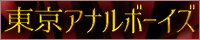 東京アナルボーイズ